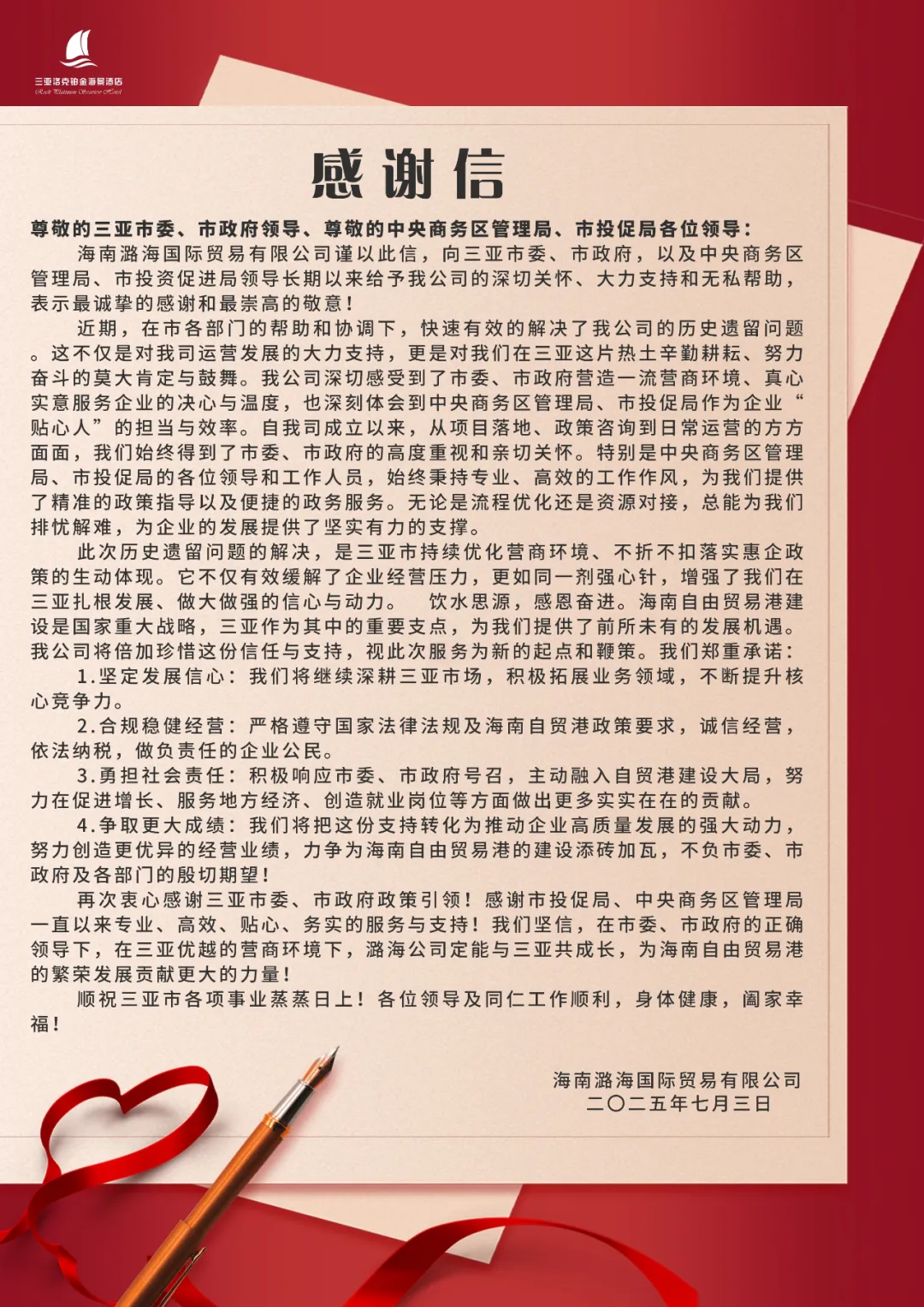 三亚洛克铂金海景酒店
Rock Platinum Seaview Hotel

感谢信

尊敬的三亚市委、市政府领导、尊敬的中央商务区管理局、市投促局各位领导：

海南潞海国际贸易有限公司谨以此信，向三亚市委、市政府，以及中央商务区管理局、市投资促进局领导长期以来给予我公司的深切关怀、大力支持和无私帮助，表示最诚挚的感谢和最崇高的敬意！

近期，在市各部门的帮助和协调下，快速有效的解决了我公司的历史遗留问题。这不仅是对我司运营发展的大力支持，更是对我们在三亚这片热土辛勤耕耘、努力奋斗的莫大肯定与鼓舞。我公司深切感受到了市委、市政府营造一流营商环境、真心实意服务企业的决心与温度，也深刻体会到中央商务区管理局、市投促局作为企业“贴心人”的担当与效率。自我司成立以来，从项目落地、政策咨询到日常运营的方方面面，我们始终得到了市委、市政府的高度重视和亲切关怀。特别是中央商务区管理局、市投促局的各位领导和工作人员，始终秉持专业、高效的工作作风，为我们提供了精准的政策指导以及便捷的政务服务。无论是流程优化还是资源对接，总能为我们排忧解难，为企业的发展提供了坚实有力的支撑。

此次历史遗留问题的解决，是三亚市持续优化营商环境、不折不扣落实惠企政策的生动体现。它不仅有效缓解了企业经营压力，更如同一剂强心针，增强了我们在三亚扎根发展、做大做强的信心与动力。 饮水思源，感恩奋进。海南自由贸易港建设是国家重大战略，三亚作为其中的重要支点，为我们提供了前所未有的发展机遇。我公司将倍加珍惜这份信任与支持，视此次服务为新的起点和鞭策。我们郑重承诺：

1.坚定发展信心：我们将继续深耕三亚市场，积极拓展业务领域，不断提升核心竞争力。

2.合规稳健经营：严格遵守国家法律法规及海南自贸港政策要求，诚信经营，依法纳税，做负责任的企业公民。

3.勇担社会责任：积极响应市委、市政府号召，主动融入自贸港建设大局，努力在促进增长、服务地方经济、创造就业岗位等方面做出更多实实在在的贡献。

4.争取更大成绩：我们将把这份支持转化为推动企业高质量发展的强大动力，努力创造更优异的经营业绩，力争为海南自由贸易港的建设添砖加瓦，不负市委、市政府及各部门的殷切期望！

再次衷心感谢三亚市委、市政府政策引领！感谢市投促局、中央商务区管理局一直以来专业、高效、贴心、务实的服务与支持！我们坚信，在市委、市政府的正确领导下，在三亚优越的营商环境下，潞海公司定能与三亚共成长，为海南自由贸易港的繁荣发展贡献更大的力量！

顺祝三亚市各项事业蒸蒸日上！各位领导及同仁工作顺利，身体健康，阖家幸福！

海南潞海国际贸易有限公司
二〇二五年七月三日